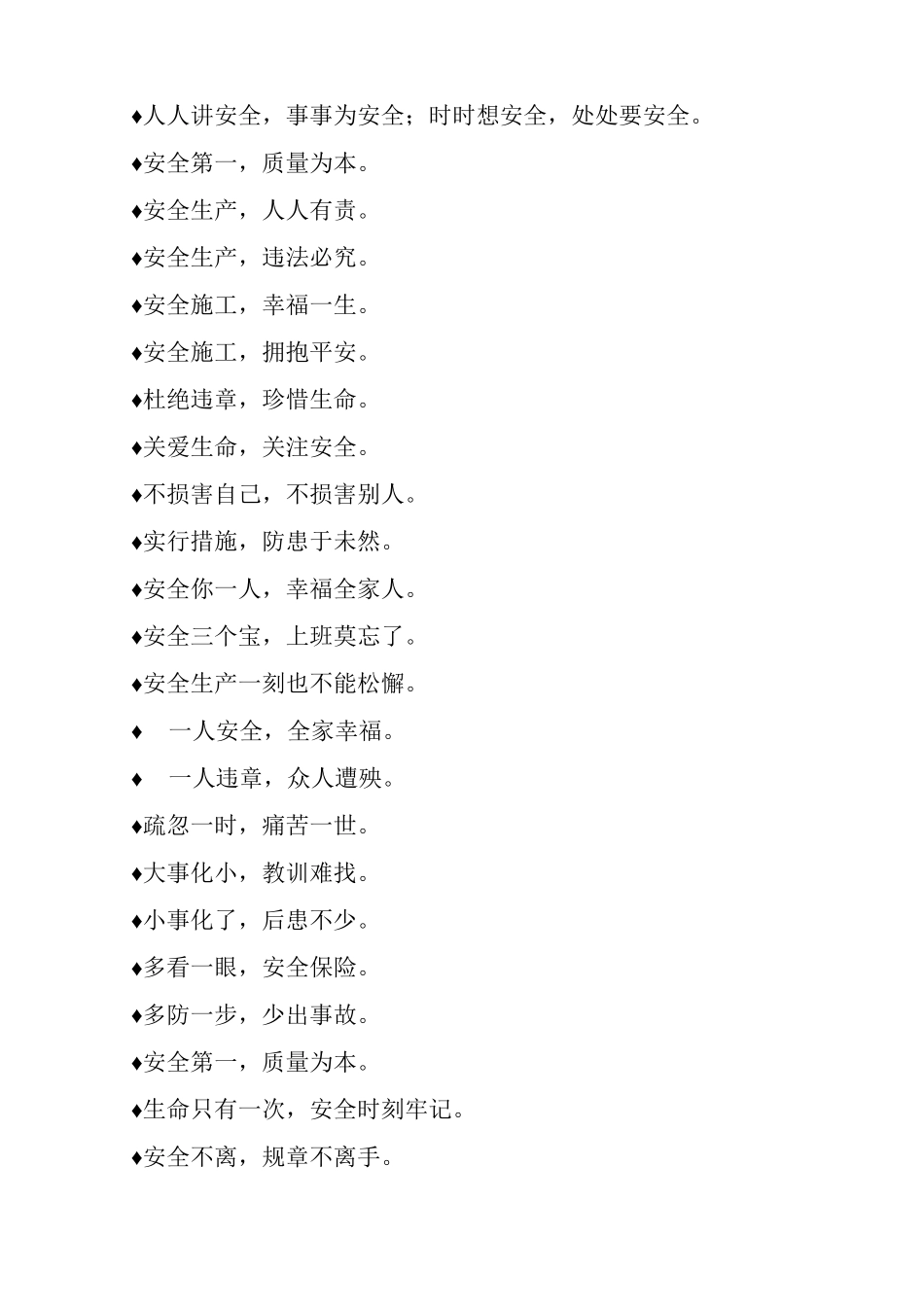 ♦人人讲安全，事事为安全；时时想安全，处处要安全。

♦安全第一，质量为本。

♦安全生产，人人有责。

♦安全生产，违法必究。

♦安全施工，幸福一生。

♦安全施工，拥抱平安。

♦杜绝违章，珍惜生命。

♦关爱生命，关注安全。

♦不损害自己，不损害别人。

♦实行措施，防患于未然。

♦安全你一人，幸福全家人。

♦安全三个宝，上班莫忘了。

♦安全生产一刻也不能松懈。

♦ 一人安全，全家幸福。

♦ 一人违章，众人遭殃。

♦疏忽一时，痛苦一世。

♦大事化小，教训难找。

♦小事化了，后患不少。

♦多看一眼，安全保险。

♦多防一步，少出事故。

♦安全第一，质量为本。

♦生命只有一次，安全时刻牢记。

♦安全不离，规章不离手。